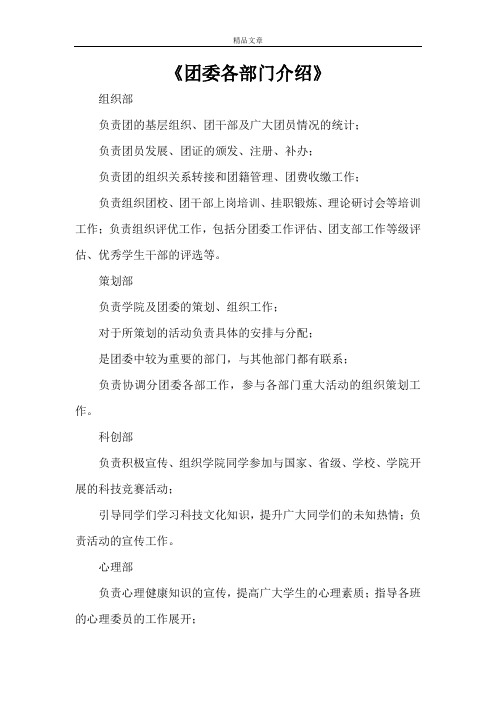 精品文章

《团委各部门介绍》

组织部

负责团的基层组织、团干部及广大团员情况的统计；

负责团员发展、团证的颁发、注册、补办；

负责团的组织关系转接和团籍管理、团费收缴工作；

负责组织团校、团干部上岗培训、挂职锻炼、理论研讨会等培训工作；负责组织评优工作，包括分团委工作评估、团支部工作等级评估、优秀学生干部的评选等。

策划部

负责学院及团委的策划、组织工作；

对于所策划的活动负责具体的安排与分配；

是团委中较为重要的部门，与其他部门都有联系；

负责协调分团委各部工作，参与各部门重大活动的组织策划工作。

科创部

负责积极宣传、组织学院同学参加与国家、省级、学校、学院开展的科技竞赛活动；

引导同学们学习科技文化知识，提升广大同学们的未知热情；负责活动的宣传工作。

心理部

负责心理健康知识的宣传，提高广大学生的心理素质；指导各班的心理委员的工作展开；